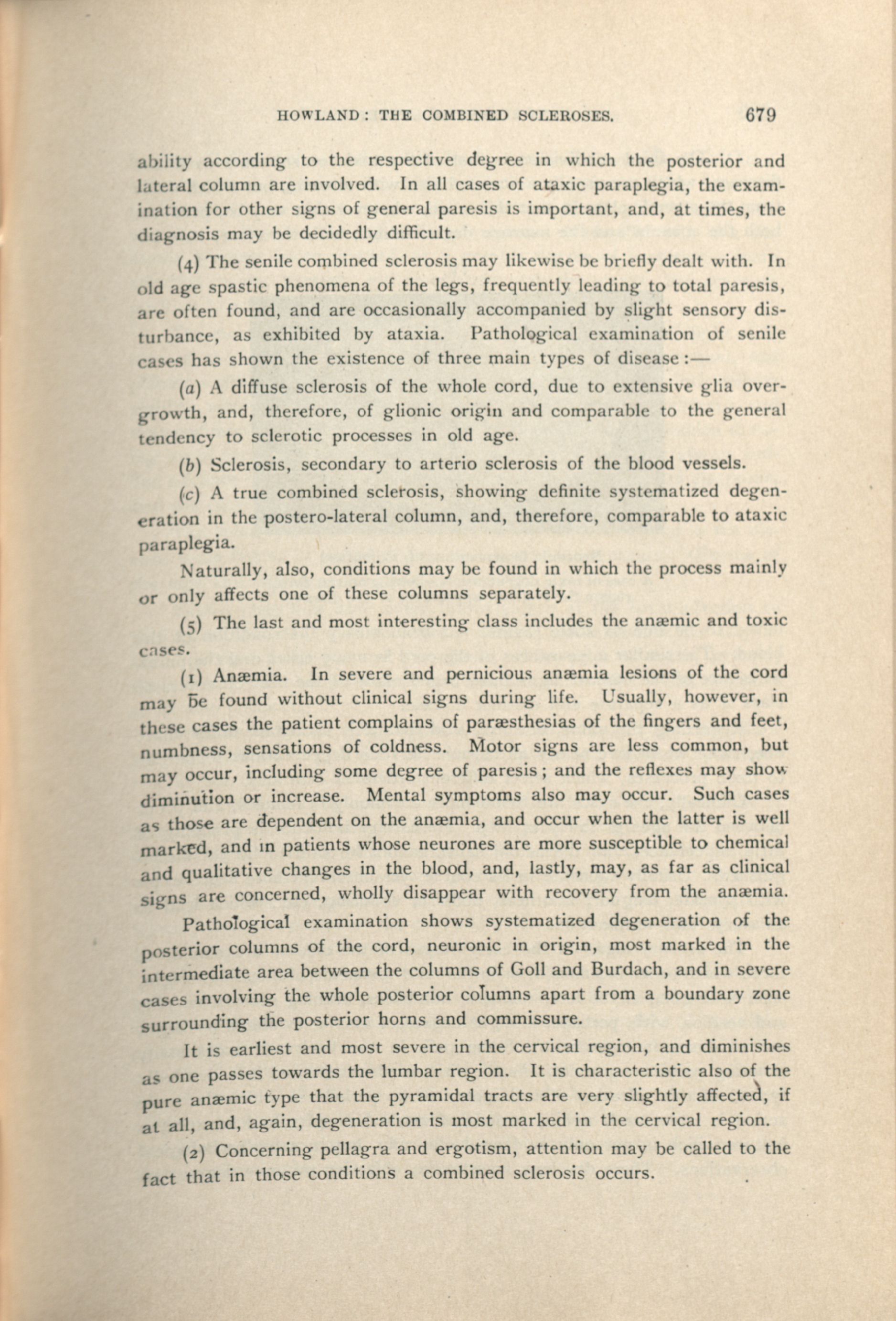 HOWLAND: THE COMBINED SCLEROSES. 679

ability according to the respective degree in which the posterior and lateral column are involved. In all cases of ataxic paraplegia, the examination for other signs of general paresis is important, and, at times, the diagnosis may be decidedly difficult.

(4) The senile combined sclerosis may likewise be briefly dealt with. In old age spastic phenomena of the legs, frequently leading to total paresis, are often found, and are occasionally accompanied by slight sensory disturbance, as exhibited by ataxia. Pathological examination of senile cases has shown the existence of three main types of disease:—

(a) A diffuse sclerosis of the whole cord, due to extensive glia overgrowth, and, therefore, of glionic origin and comparable to the general tendency to sclerotic processes in old age.

(b) Sclerosis, secondary to arterio sclerosis of the blood vessels.

(c) A true combined sclerosis, showing definite systematized degeneration in the postero-lateral column, and, therefore, comparable to ataxic paraplegia.

Naturally, also, conditions may be found in which the process mainly or only affects one of these columns separately.

(5) The last and most interesting class includes the anæmic and toxic cases.

(1) Anæmia. In severe and pernicious anæmia lesions of the cord may be found without clinical signs during life. Usually, however, in these cases the patient complains of paræsthesias of the fingers and feet, numbness, sensations of coldness. Motor signs are less common, but may occur, including some degree of paresis; and the reflexes may show diminution or increase. Mental symptoms also may occur. Such cases as those are dependent on the anæmia, and occur when the latter is well marked, and in patients whose neurones are more susceptible to chemical and qualitative changes in the blood, and, lastly, may, as far as clinical signs are concerned, wholly disappear with recovery from the anæmia.

Pathological examination shows systematized degeneration of the posterior columns of the cord, neuronic in origin, most marked in the intermediate area between the columns of Goll and Burdach, and in severe cases involving the whole posterior columns apart from a boundary zone surrounding the posterior horns and commissure.

It is earliest and most severe in the cervical region, and diminishes as one passes towards the lumbar region. It is characteristic also of the pure anæmic type that the pyramidal tracts are very slightly affected, if at all, and, again, degeneration is most marked in the cervical region.

(2) Concerning pellagra and ergotism, attention may be called to the fact that in those conditions a combined sclerosis occurs.